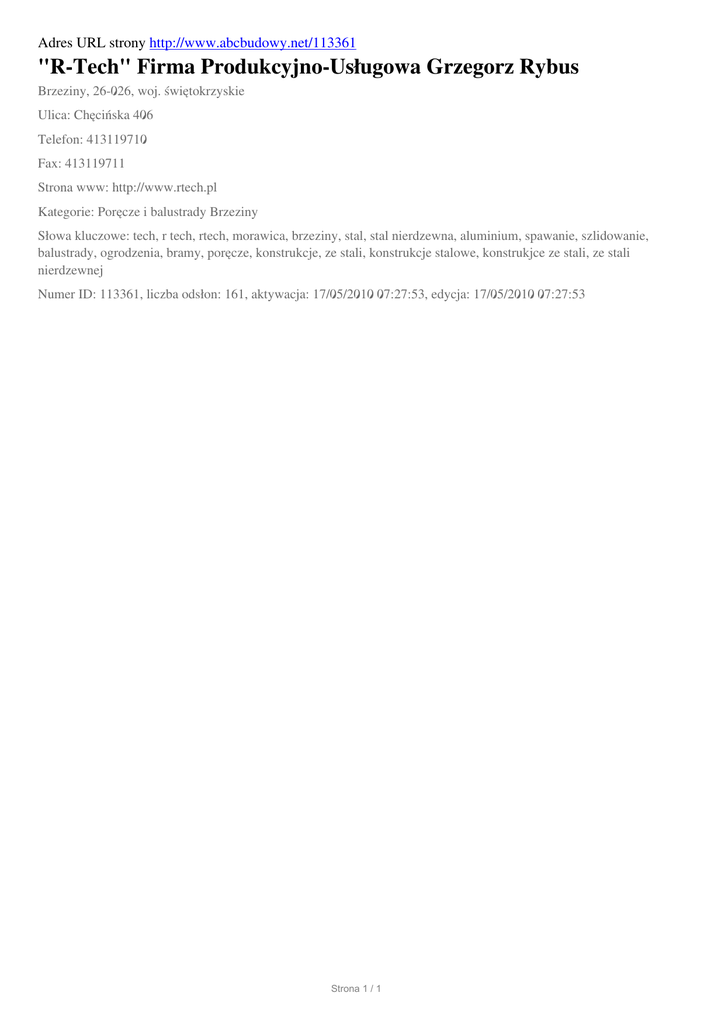 Adres URL strony http://www.abcbudowy.net/113361

"R-Tech" Firma Produkcyjno-Usługowa Grzegorz Rybus

Brzeziny, 26-026, woj. świętokrzyskie

Ulica: Chęcińska 406

Telefon: 413119710

Fax: 413119711

Strona www: http://www.rtech.pl

Kategorie: Poręcze i balustrady Brzeziny

Słowa kluczowe: tech, r tech, rtech, morawica, brzeziny, stal, stal nierdzewna, aluminium, spawanie, szlidowanie, balustrady, ogrodzenia, bramy, poręcze, konstrukcje, ze stali, konstrukcje stalowe, konstrukjce ze stali, ze stali nierdzewnej

Numer ID: 113361, liczba odsłon: 161, aktywacja: 17/05/2010 07:27:53, edycja: 17/05/2010 07:27:53

Strona 1 / 1